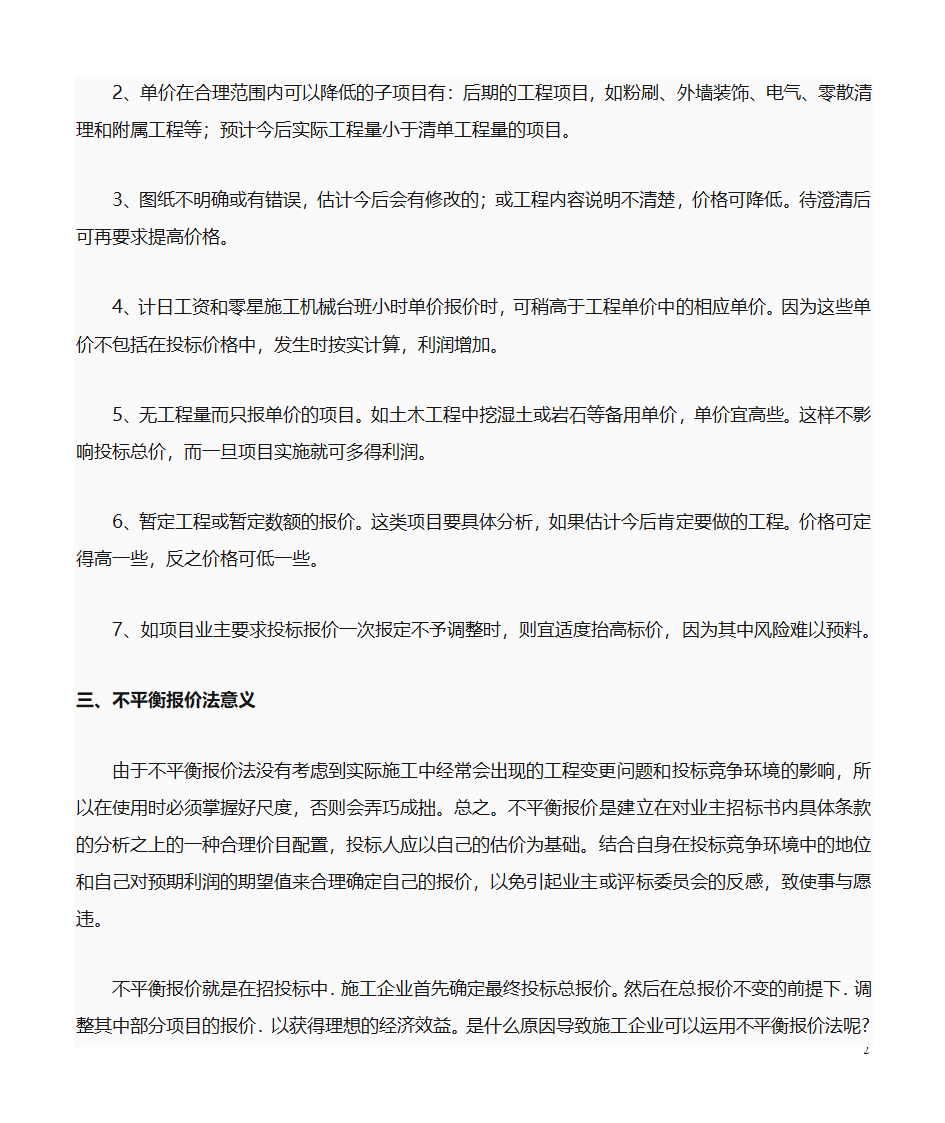 2、单价在合理范围内可以降低的子项目有：后期的工程项目，如粉刷、外墙装饰、电气、零散清理和附属工程等；预计今后实际工程量小于清单工程量的项目。

3、图纸不明确或有错误，估计今后会有修改的；或工程内容说明不清楚，价格可降低。待澄清后可再要求提高价格。

4、计日工资和零星施工机械台班小时单价报价时，可稍高于工程单价中的相应单价。因为这些单价不包括在投标价格中，发生时按实计算，利润增加。

5、无工程量而只报单价的项目。如土木工程中挖湿土或岩石等备用单价，单价宜高些。这样不影响投标总价，而一旦项目实施就可多得利润。

6、暂定工程或暂定数额的报价。这类项目要具体分析，如果估计今后肯定要做的工程。价格可定得高一些，反之价格可低一些。

7、如项目业主要求投标报价一次报定不予调整时，则宜适度抬高标价，因为其中风险难以预料。

三、不平衡报价法意义

由于不平衡报价法没有考虑到实际施工中经常会出现的工程变更问题和投标竞争环境的影响，所以在使用时必须掌握好尺度，否则会弄巧成拙。总之。不平衡报价是建立在对业主招标书内具体条款的分析之上的一种合理价目配置，投标人应以自己的估价为基础。结合自身在投标竞争环境中的地位和自己对预期利润的期望值来合理确定自己的报价，以免引起业主或评标委员会的反感，致使事与愿违。

不平衡报价就是在招投标中．施工企业首先确定最终投标总报价。然后在总报价不变的前提下．调整其中部分项目的报价．以获得理想的经济效益。是什么原因导致施工企业可以运用不平衡报价法呢？

2